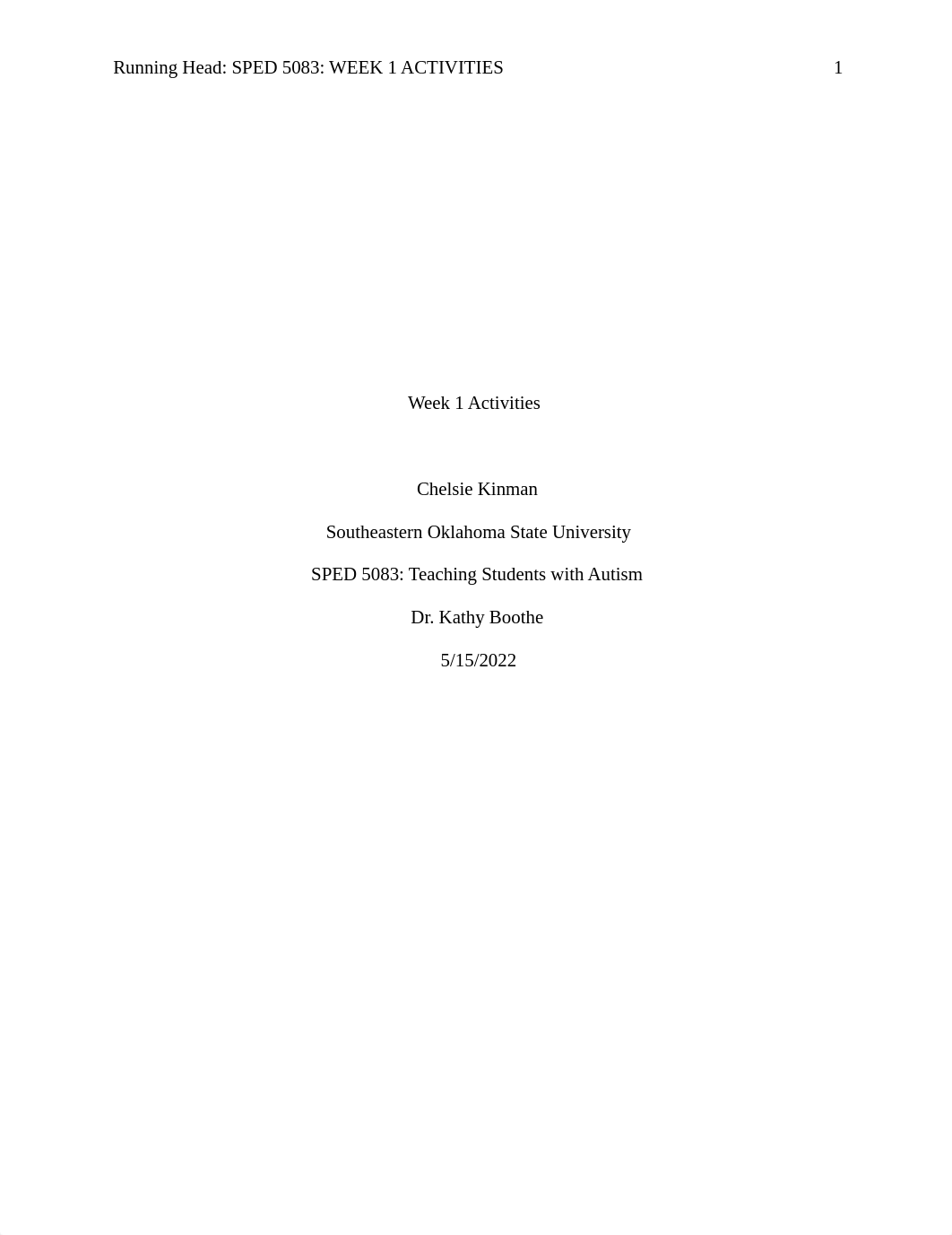 Running Head: SPED 5083: WEEK 1 ACTIVITIES 1

Week 1 Activities

Chelsie Kinman

Southeastern Oklahoma State University

SPED 5083: Teaching Students with Autism

Dr. Kathy Boothe

5/15/2022